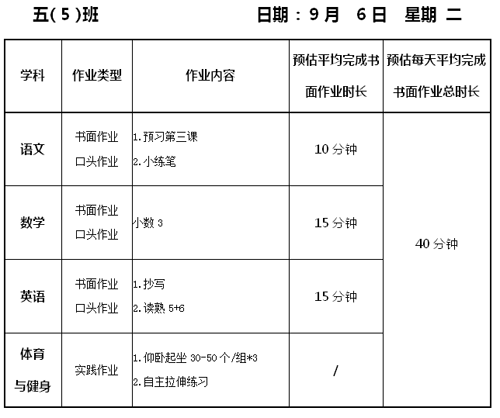 五( 5 )班 日期：9 月 6 日 星期 二

| 学科 | 作业类型 | 作业内容 | 预估平均完成书面作业时长 | 预估每天平均完成书面作业总时长 |
|---|---|---|---|---|
| 语文 | 书面作业 口头作业 | 1.预习第三课 2.小练笔 | 10 分钟 | 40 分钟 |
| 数学 | 书面作业 口头作业 | 小数 3 | 15 分钟 | |
| 英语 | 书面作业 口头作业 | 1.抄写 2.读熟 5+6 | 15 分钟 | |
| 体育与健身 | 实践作业 | 1.仰卧起坐 30-50 个/组*3 2.自主拉伸练习 | / | |